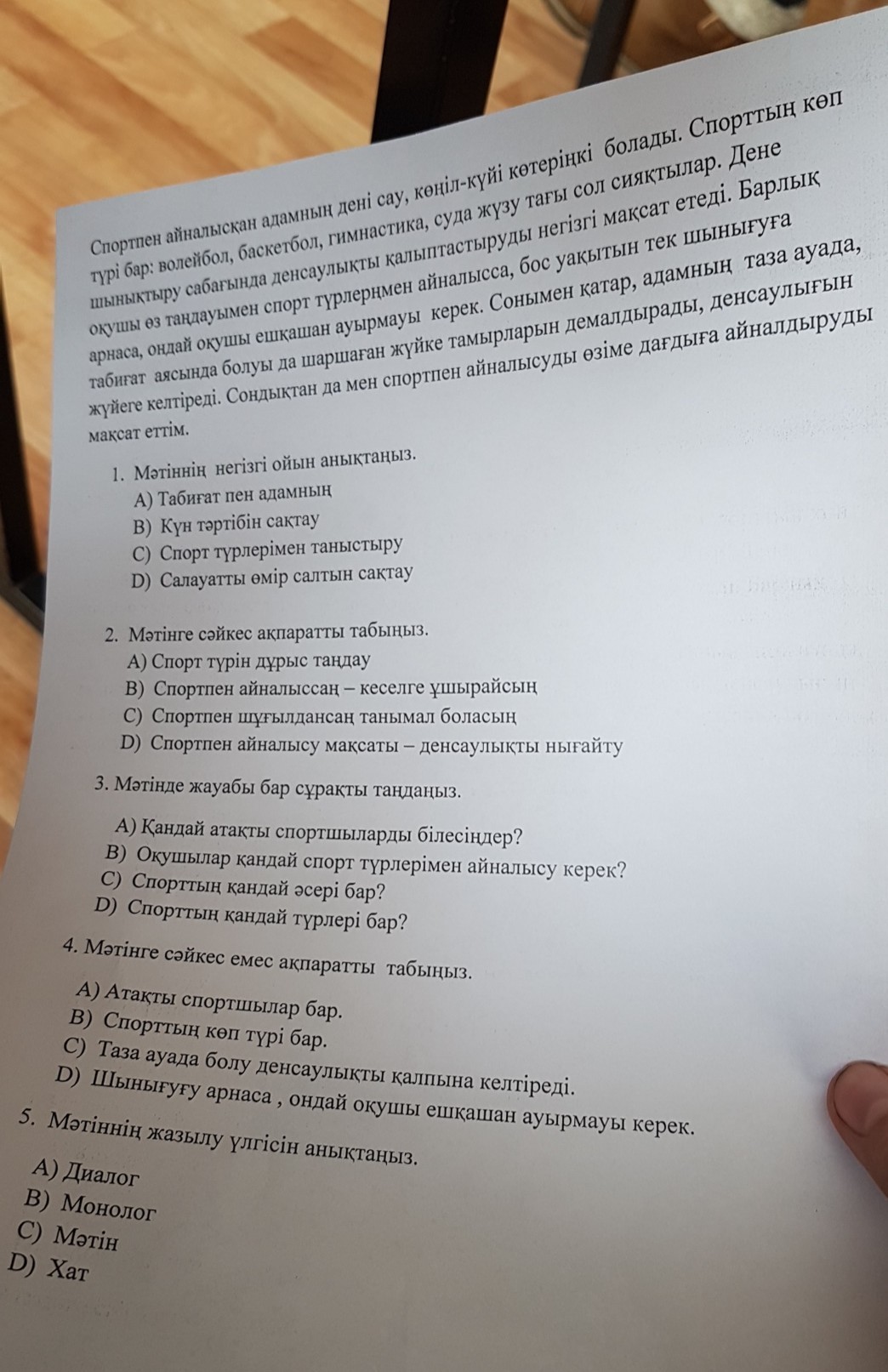 Спортпен айналысқан адамның дені сау, көңіл-күйі көтеріңкі болады. Спорттың көп түрі бар: волейбол, баскетбол, гимнастика, суда жүзу тағы сол сияқтылар. Дене шынықтыру сабағында денсаулықты қалыптастыруды негізгі мақсат етеді. Барлық оқушы өз таңдауымен спорт түрлерңмен айналысса, бос уақытын тек шынығуға арнаса, ондай оқушы ешқашан ауырмауы керек. Сонымен қатар, адамның таза ауада, табиғат аясында болуы да шаршаған жүйке тамырларын демалдырады, денсаулығын жүйеге келтіреді. Сондықтан да мен спортпен айналысуды өзіме дағдыға айналдыруды мақсат еттім.

1. Мәтіннің негізгі ойын анықтаңыз.
A) Табиғат пен адамның
B) Күн тәртібін сақтау
C) Спорт түрлерімен таныстыру
D) Салауатты өмір салтын сақтау

2. Мәтінге сәйкес ақпаратты табыңыз.
A) Спорт түрін дұрыс таңдау
B) Спортпен айналыссаң – кеселге ұшырайсың
C) Спортпен шұғылдансаң танымал боласың
D) Спортпен айналысу мақсаты – денсаулықты нығайту

3. Мәтінде жауабы бар сұрақты таңдаңыз.
A) Қандай атақты спортшыларды білесіңдер?
B) Оқушылар қандай спорт түрлерімен айналысу керек?
C) Спорттың қандай әсері бар?
D) Спорттың қандай түрлері бар?

4. Мәтінге сәйкес емес ақпаратты табыңыз.
A) Атақты спортшылар бар.
B) Спорттың көп түрі бар.
C) Таза ауада болу денсаулықты қалпына келтіреді.
D) Шынығуғу арнаса , ондай оқушы ешқашан ауырмауы керек.

5. Мәтіннің жазылу үлгісін анықтаңыз.
A) Диалог
B) Монолог
C) Мәтін
D) Хат